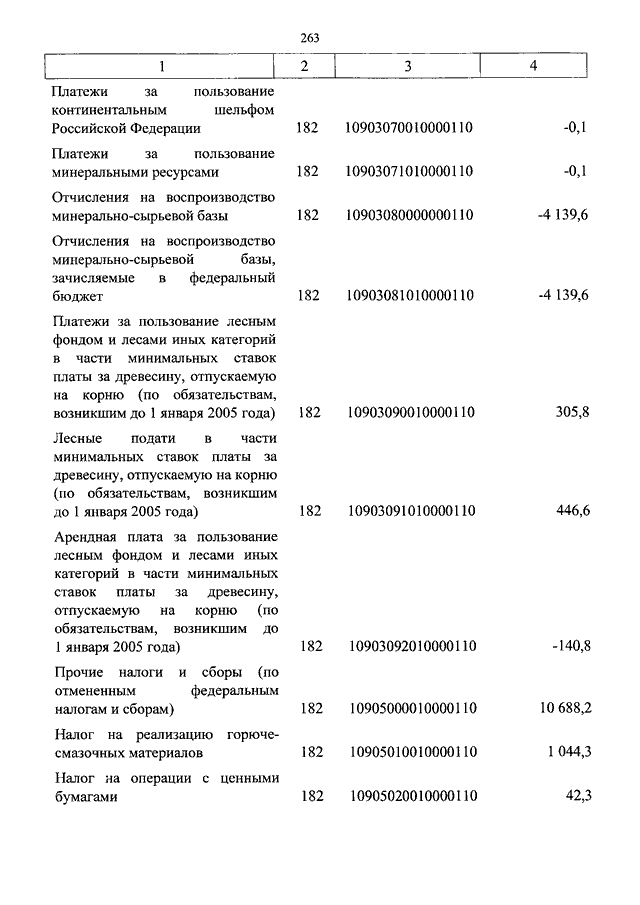 263

| 1 | 2 | 3 | 4 |
|---|---|---|---|
| Платежи за пользование континентальным шельфом Российской Федерации | 182 | 10903070010000110 | -0,1 |
| Платежи за пользование минеральными ресурсами | 182 | 10903071010000110 | -0,1 |
| Отчисления на воспроизводство минерально-сырьевой базы | 182 | 10903080000000110 | -4 139,6 |
| Отчисления на воспроизводство минерально-сырьевой базы, зачисляемые в федеральный бюджет | 182 | 10903081010000110 | -4 139,6 |
| Платежи за пользование лесным фондом и лесами иных категорий в части минимальных ставок платы за древесину, отпускаемую на корню (по обязательствам, возникшим до 1 января 2005 года) | 182 | 10903090010000110 | 305,8 |
| Лесные подати в части минимальных ставок платы за древесину, отпускаемую на корню (по обязательствам, возникшим до 1 января 2005 года) | 182 | 10903091010000110 | 446,6 |
| Арендная плата за пользование лесным фондом и лесами иных категорий в части минимальных ставок платы за древесину, отпускаемую на корню (по обязательствам, возникшим до 1 января 2005 года) | 182 | 10903092010000110 | -140,8 |
| Прочие налоги и сборы (по отмененным федеральным налогам и сборам) | 182 | 10905000010000110 | 10 688,2 |
| Налог на реализацию горюче-смазочных материалов | 182 | 10905010010000110 | 1 044,3 |
| Налог на операции с ценными бумагами | 182 | 10905020010000110 | 42,3 |